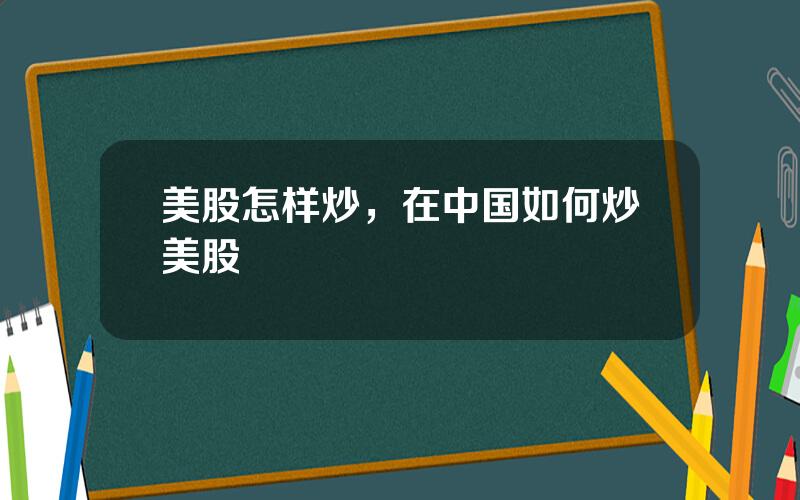 美股怎样炒，在中国如何炒美股